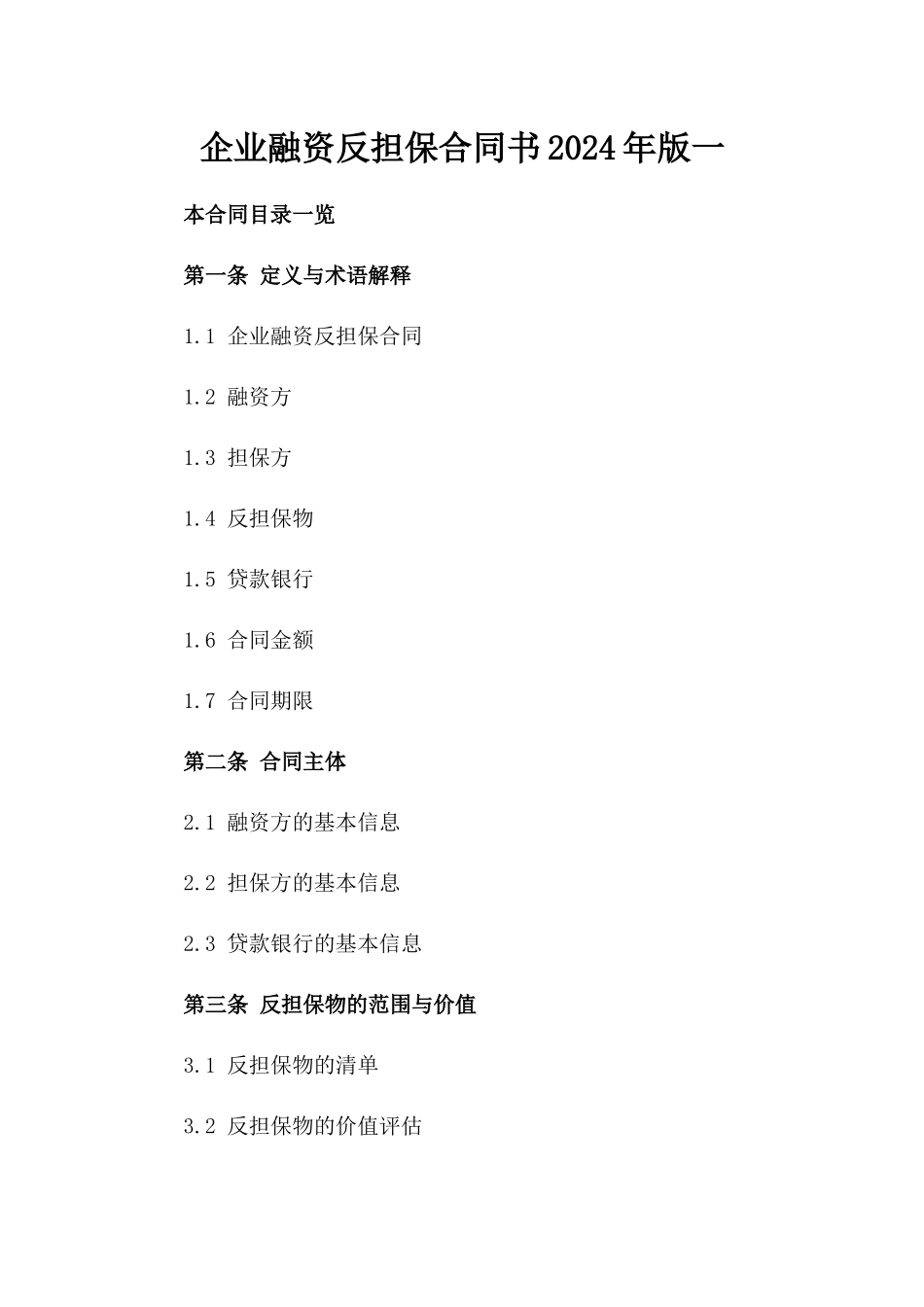 企业融资反担保合同书2024年版一

本合同目录一览

第一条 定义与术语解释

1.1 企业融资反担保合同

1.2 融资方

1.3 担保方

1.4 反担保物

1.5 贷款银行

1.6 合同金额

1.7 合同期限

第二条 合同主体

2.1 融资方的基本信息

2.2 担保方的基本信息

2.3 贷款银行的基本信息

第三条 反担保物的范围与价值

3.1 反担保物的清单

3.2 反担保物的价值评估